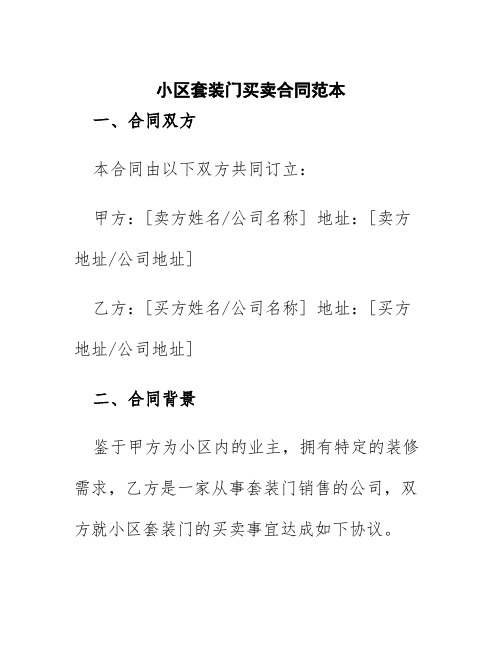 小区套装门买卖合同范本

一、合同双方

本合同由以下双方共同订立：

甲方：[卖方姓名/公司名称] 地址：[卖方地址/公司地址]

乙方：[买方姓名/公司名称] 地址：[买方地址/公司地址]

二、合同背景

鉴于甲方为小区内的业主，拥有特定的装修需求，乙方是一家从事套装门销售的公司，双方就小区套装门的买卖事宜达成如下协议。